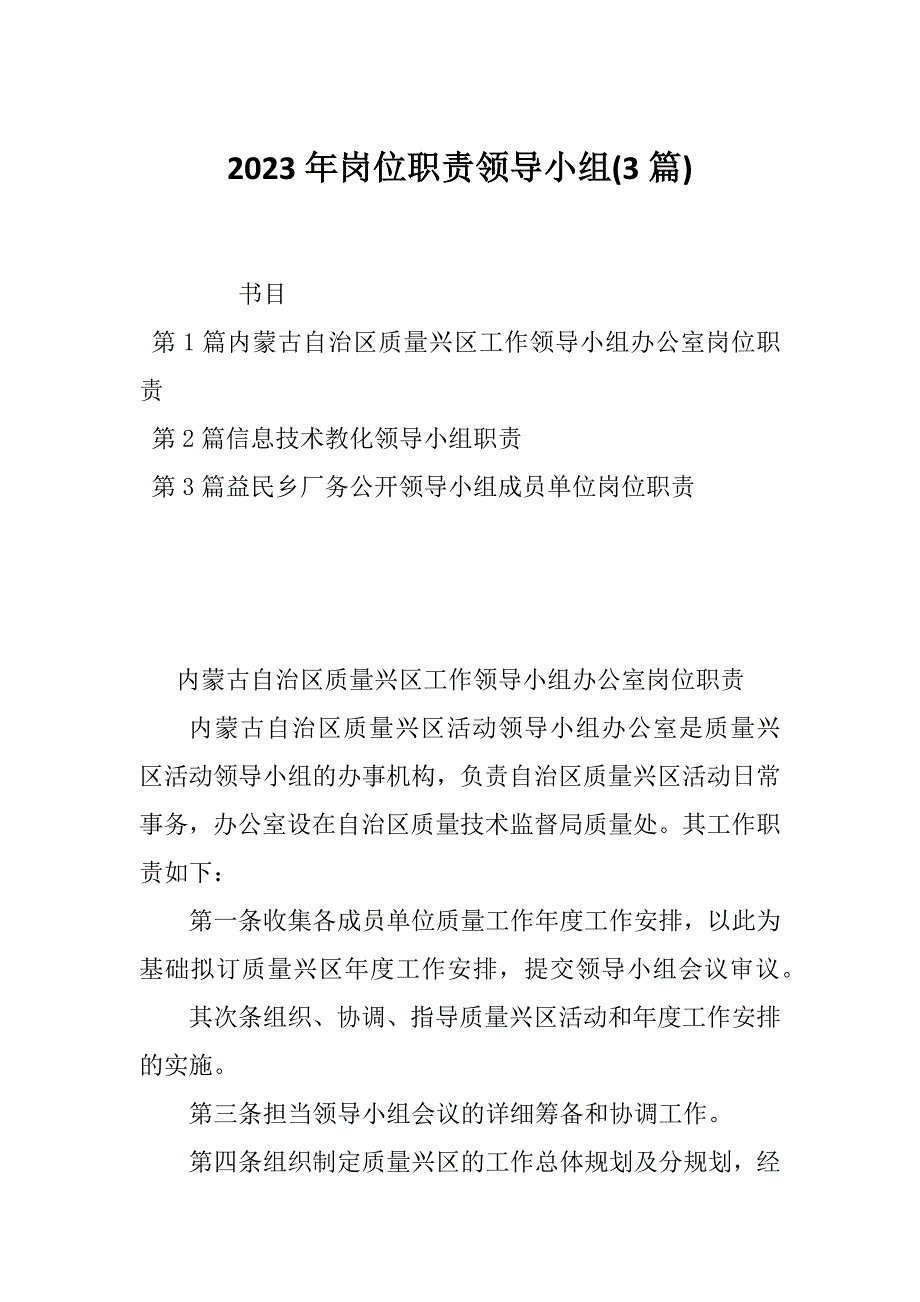 2023 年岗位职责领导小组(3 篇)

书目

第 1 篇内蒙古自治区质量兴区工作领导小组办公室岗位职责

第 2 篇信息技术教化领导小组职责

第 3 篇益民乡厂务公开领导小组成员单位岗位职责

内蒙古自治区质量兴区工作领导小组办公室岗位职责

内蒙古自治区质量兴区活动领导小组办公室是质量兴区活动领导小组的办事机构，负责自治区质量兴区活动日常事务，办公室设在自治区质量技术监督局质量处。其工作职责如下：

第一条收集各成员单位质量工作年度工作安排，以此为基础拟订质量兴区年度工作安排，提交领导小组会议审议。

其次条组织、协调、指导质量兴区活动和年度工作安排的实施。

第三条担当领导小组会议的详细筹备和协调工作。

第四条组织制定质量兴区的工作总体规划及分规划，经